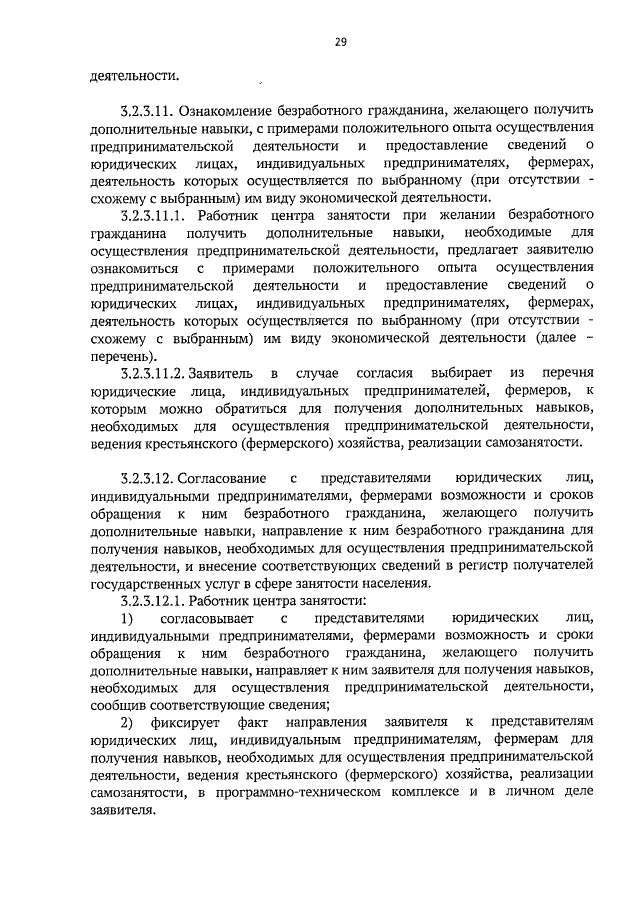 29

деятельности.

3.2.3.11. Ознакомление безработного гражданина, желающего получить дополнительные навыки, с примерами положительного опыта осуществления предпринимательской деятельности и предоставление сведений о юридических лицах, индивидуальных предпринимателях, фермерах, деятельность которых осуществляется по выбранному (при отсутствии - схожему с выбранным) им виду экономической деятельности.

3.2.3.11.1. Работник центра занятости при желании безработного гражданина получить дополнительные навыки, необходимые для осуществления предпринимательской деятельности, предлагает заявителю ознакомиться с примерами положительного опыта осуществления предпринимательской деятельности и предоставление сведений о юридических лицах, индивидуальных предпринимателях, фермерах, деятельность которых осуществляется по выбранному (при отсутствии - схожему с выбранным) им виду экономической деятельности (далее – перечень).

3.2.3.11.2. Заявитель в случае согласия выбирает из перечня юридические лица, индивидуальных предпринимателей, фермеров, к которым можно обратиться для получения дополнительных навыков, необходимых для осуществления предпринимательской деятельности, ведения крестьянского (фермерского) хозяйства, реализации самозанятости.

3.2.3.12. Согласование с представителями юридических лиц, индивидуальными предпринимателями, фермерами возможности и сроков обращения к ним безработного гражданина, желающего получить дополнительные навыки, направление к ним безработного гражданина для получения навыков, необходимых для осуществления предпринимательской деятельности, и внесение соответствующих сведений в регистр получателей государственных услуг в сфере занятости населения.

3.2.3.12.1. Работник центра занятости:

1) согласовывает с представителями юридических лиц, индивидуальными предпринимателями, фермерами возможность и сроки обращения к ним безработного гражданина, желающего получить дополнительные навыки, направляет к ним заявителя для получения навыков, необходимых для осуществления предпринимательской деятельности, сообщив соответствующие сведения;

2) фиксирует факт направления заявителя к представителям юридических лиц, индивидуальным предпринимателям, фермерам для получения навыков, необходимых для осуществления предпринимательской деятельности, ведения крестьянского (фермерского) хозяйства, реализации самозанятости, в программно-техническом комплексе и в личном деле заявителя.